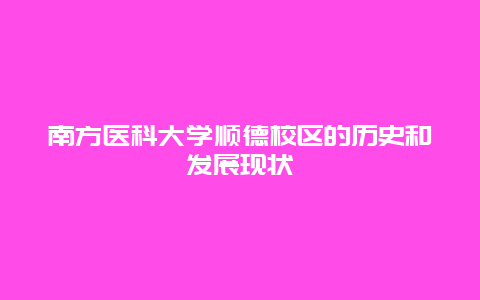 南方医科大学顺德校区的历史和发展现状